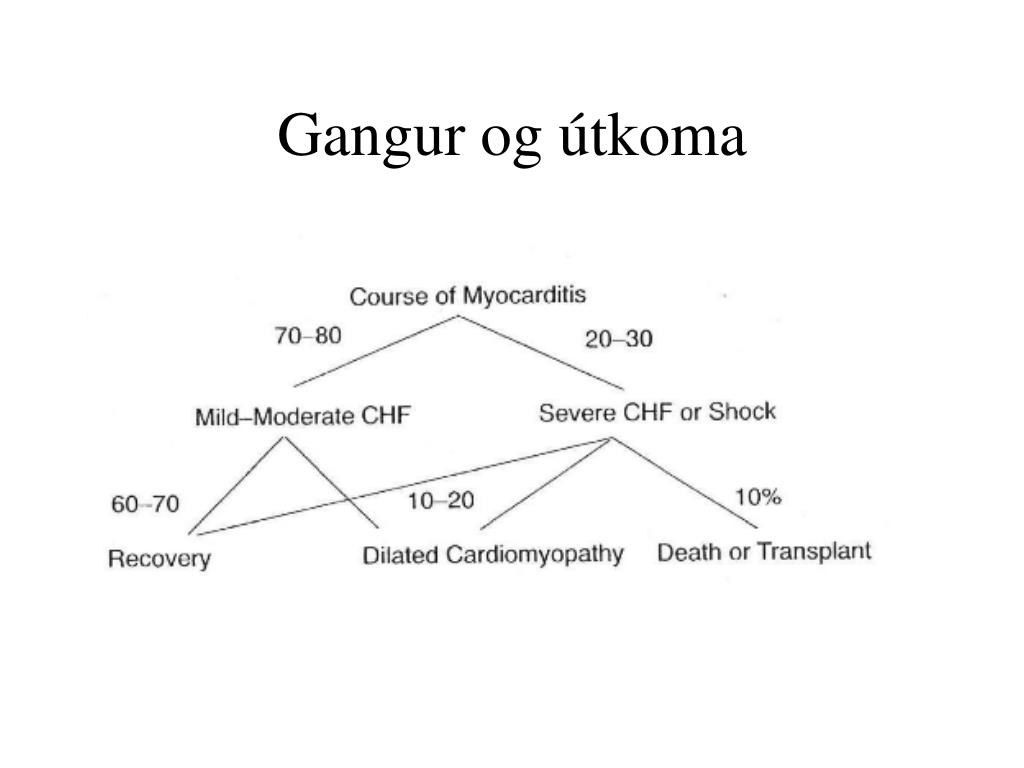 Gangur og útkoma

Course of Myocarditis

70–80

20–30

Mild–Moderate CHF

Severe CHF or Shock

60–70

10–20

10%

Recovery

Dilated Cardiomyopathy

Death or Transplant